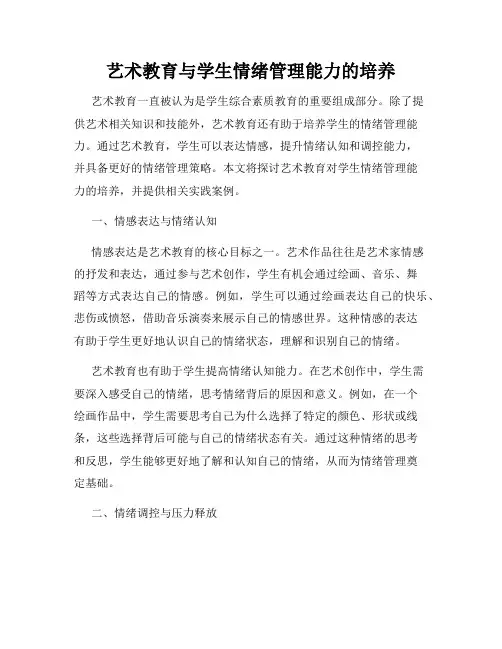 艺术教育与学生情绪管理能力的培养

艺术教育一直被认为是学生综合素质教育的重要组成部分。除了提供艺术相关知识和技能外，艺术教育还有助于培养学生的情绪管理能力。通过艺术教育，学生可以表达情感，提升情绪认知和调控能力，并具备更好的情绪管理策略。本文将探讨艺术教育对学生情绪管理能力的培养，并提供相关实践案例。

一、情感表达与情绪认知

情感表达是艺术教育的核心目标之一。艺术作品往往是艺术家情感的抒发和表达，通过参与艺术创作，学生有机会通过绘画、音乐、舞蹈等方式表达自己的情感。例如，学生可以通过绘画表达自己的快乐、悲伤或愤怒，借助音乐演奏来展示自己的情感世界。这种情感的表达有助于学生更好地认识自己的情绪状态，理解和识别自己的情绪。

艺术教育也有助于学生提高情绪认知能力。在艺术创作中，学生需要深入感受自己的情绪，思考情绪背后的原因和意义。例如，在一个绘画作品中，学生需要思考自己为什么选择了特定的颜色、形状或线条，这些选择背后可能与自己的情绪状态有关。通过这种情绪的思考和反思，学生能够更好地了解和认知自己的情绪，从而为情绪管理奠定基础。

二、情绪调控与压力释放